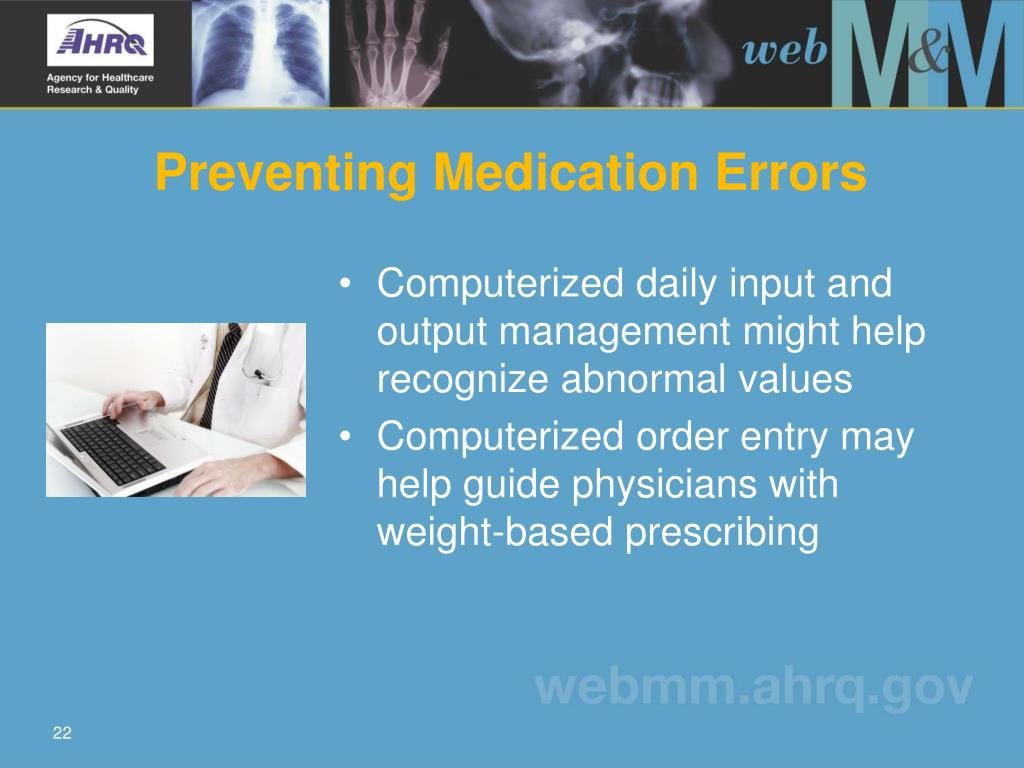 AHRQ
Agency for Healthcare Research & Quality

web M&M

Preventing Medication Errors

• Computerized daily input and output management might help recognize abnormal values
• Computerized order entry may help guide physicians with weight-based prescribing

webmm.ahrq.gov

22